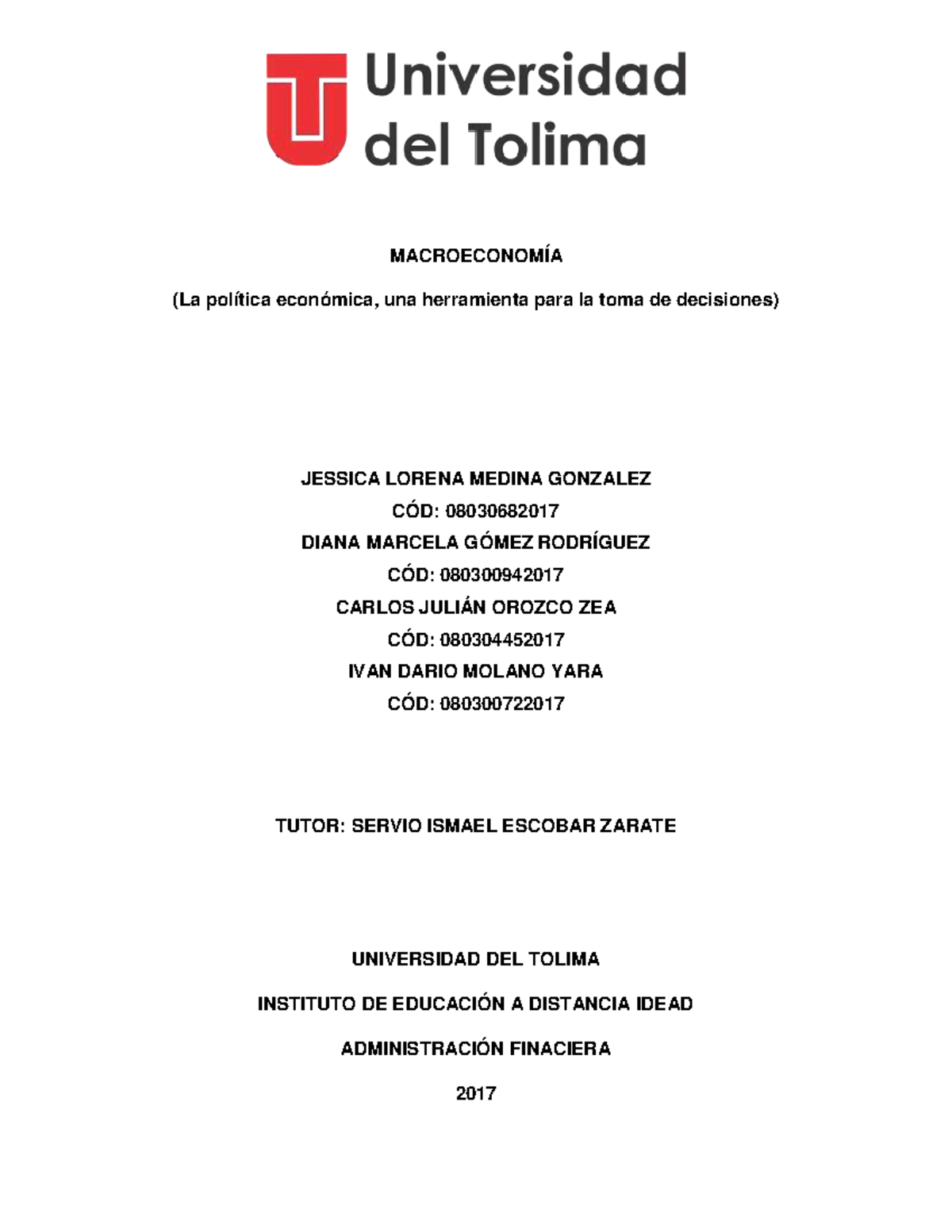 Universidad del Tolima

MACROECONOMÍA

(La política económica, una herramienta para la toma de decisiones)

JESSICA LORENA MEDINA GONZALEZ

CÓD: 08030682017

DIANA MARCELA GÓMEZ RODRÍGUEZ

CÓD: 080300942017

CARLOS JULIÁN OROZCO ZEA

CÓD: 080304452017

IVAN DARIO MOLANO YARA

CÓD: 080300722017

TUTOR: SERVIO ISMAEL ESCOBAR ZARATE

UNIVERSIDAD DEL TOLIMA

INSTITUTO DE EDUCACIÓN A DISTANCIA IDEAD

ADMINISTRACIÓN FINACIERA

2017